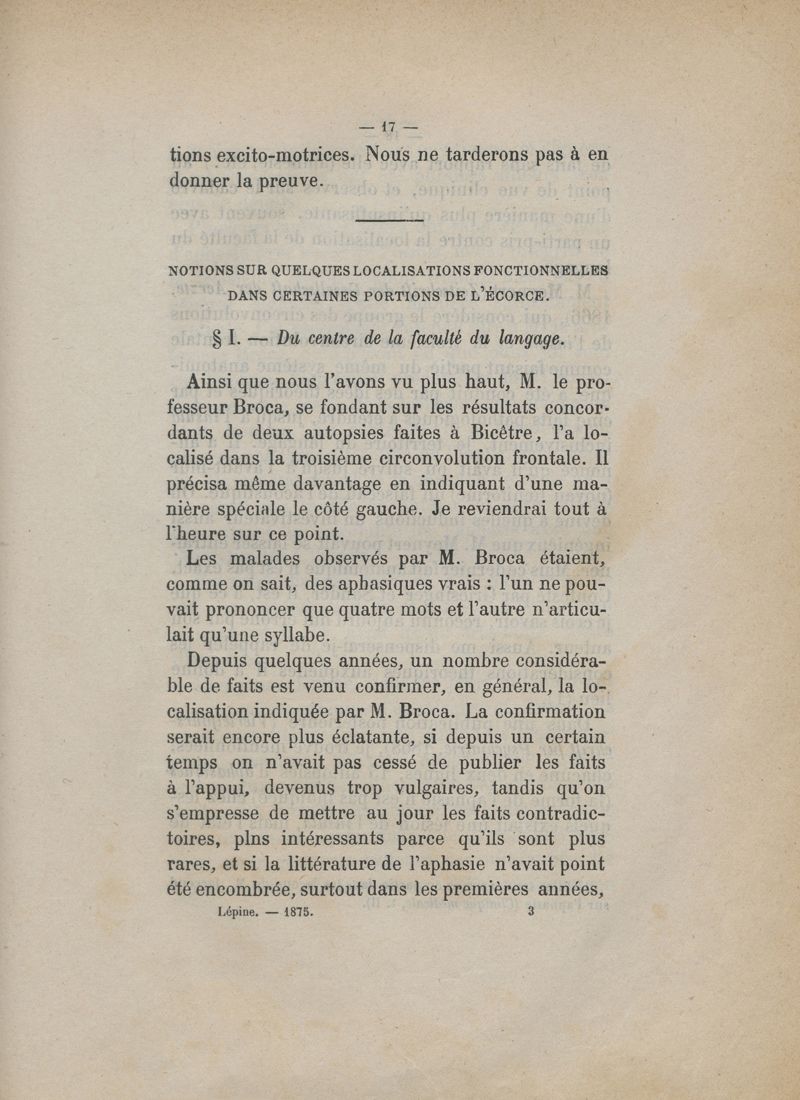 — 17 —

tions excito-motrices. Nous ne tarderons pas à en donner la preuve.

NOTIONS SUR QUELQUES LOCALISATIONS FONCTIONNELLES DANS CERTAINES PORTIONS DE L'ÉCORCE.

§ I. — Du centre de la faculté du langage.

Ainsi que nous l'avons vu plus haut, M. le professeur Broca, se fondant sur les résultats concordants de deux autopsies faites à Bicêtre, l'a localisé dans la troisième circonvolution frontale. Il précisa même davantage en indiquant d'une manière spéciale le côté gauche. Je reviendrai tout à l'heure sur ce point.

Les malades observés par M. Broca étaient, comme on sait, des aphasiques vrais : l'un ne pouvait prononcer que quatre mots et l'autre n'articulait qu'une syllabe.

Depuis quelques années, un nombre considérable de faits est venu confirmer, en général, la localisation indiquée par M. Broca. La confirmation serait encore plus éclatante, si depuis un certain temps on n'avait pas cessé de publier les faits à l'appui, devenus trop vulgaires, tandis qu'on s'empresse de mettre au jour les faits contradictoires, plns intéressants parce qu'ils sont plus rares, et si la littérature de l'aphasie n'avait point été encombrée, surtout dans les premières années,

Lépine. — 1875. 3